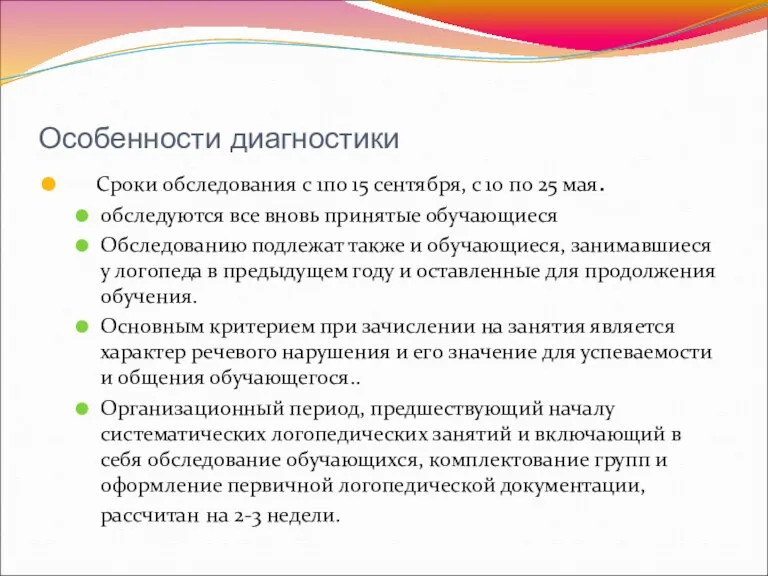 Особенности диагностики

Сроки обследования с 1по 15 сентября, с 10 по 25 мая.

обследуются все вновь принятые обучающиеся

Обследованию подлежат также и обучающиеся, занимавшиеся у логопеда в предыдущем году и оставленные для продолжения обучения.

Основным критерием при зачислении на занятия является характер речевого нарушения и его значение для успеваемости и общения обучающегося..

Организационный период, предшествующий началу систематических логопедических занятий и включающий в себя обследование обучающихся, комплектование групп и оформление первичной логопедической документации, рассчитан на 2-3 недели.